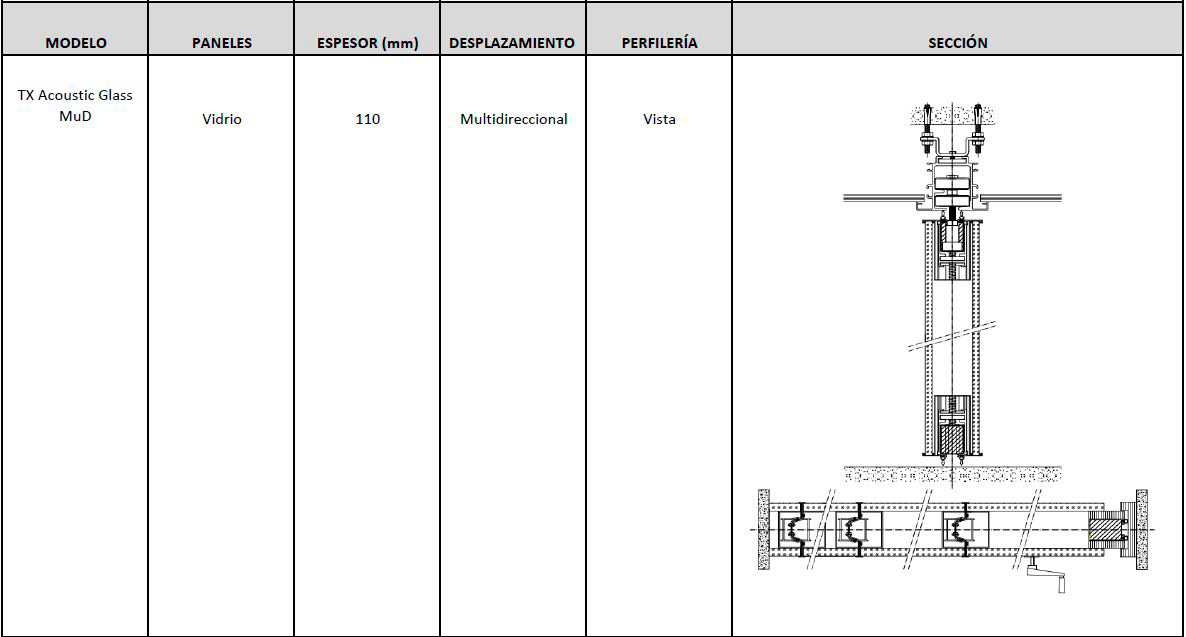 | MODELO | PANELES | ESPESOR (mm) | DESPLAZAMIENTO | PERFILERÍA | SECCIÓN |
|---|---|---|---|---|---|
| TX Acoustic Glass MuD | Vidrio | 110 | Multidireccional | Vista | |